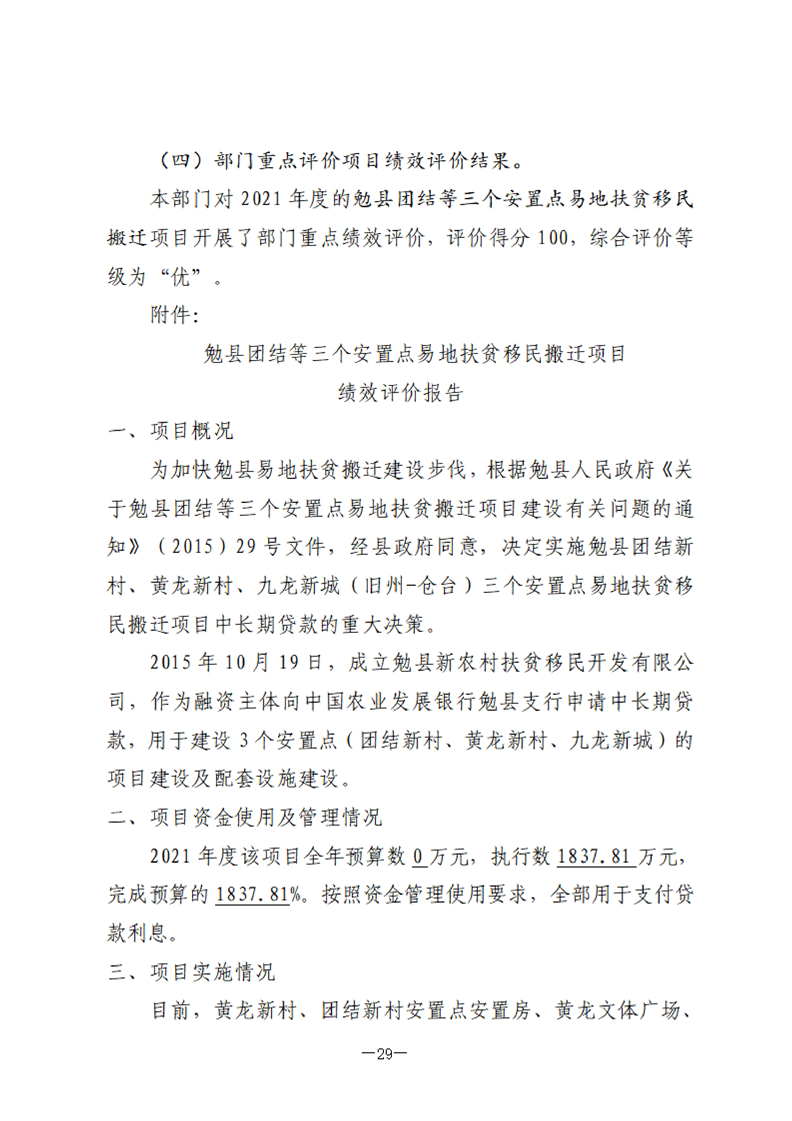 （四）部门重点评价项目绩效评价结果。

本部门对2021年度的勉县团结等三个安置点易地扶贫移民搬迁项目开展了部门重点绩效评价，评价得分100，综合评价等级为“优”。

附件：

勉县团结等三个安置点易地扶贫移民搬迁项目
绩效评价报告

一、项目概况

为加快勉县易地扶贫搬迁建设步伐，根据勉县人民政府《关于勉县团结等三个安置点易地扶贫搬迁项目建设有关问题的通知》（2015）29号文件，经县政府同意，决定实施勉县团结新村、黄龙新村、九龙新城（旧州-仓台）三个安置点易地扶贫移民搬迁项目中长期贷款的重大决策。

2015年10月19日，成立勉县新农村扶贫移民开发有限公司，作为融资主体向中国农业发展银行勉县支行申请中长期贷款，用于建设3个安置点（团结新村、黄龙新村、九龙新城）的项目建设及配套设施建设。

二、项目资金使用及管理情况

2021年度该项目全年预算数0万元，执行数1837.81万元，完成预算的1837.81%。按照资金管理使用要求，全部用于支付贷款利息。

三、项目实施情况

目前，黄龙新村、团结新村安置点安置房、黄龙文体广场、

—29—